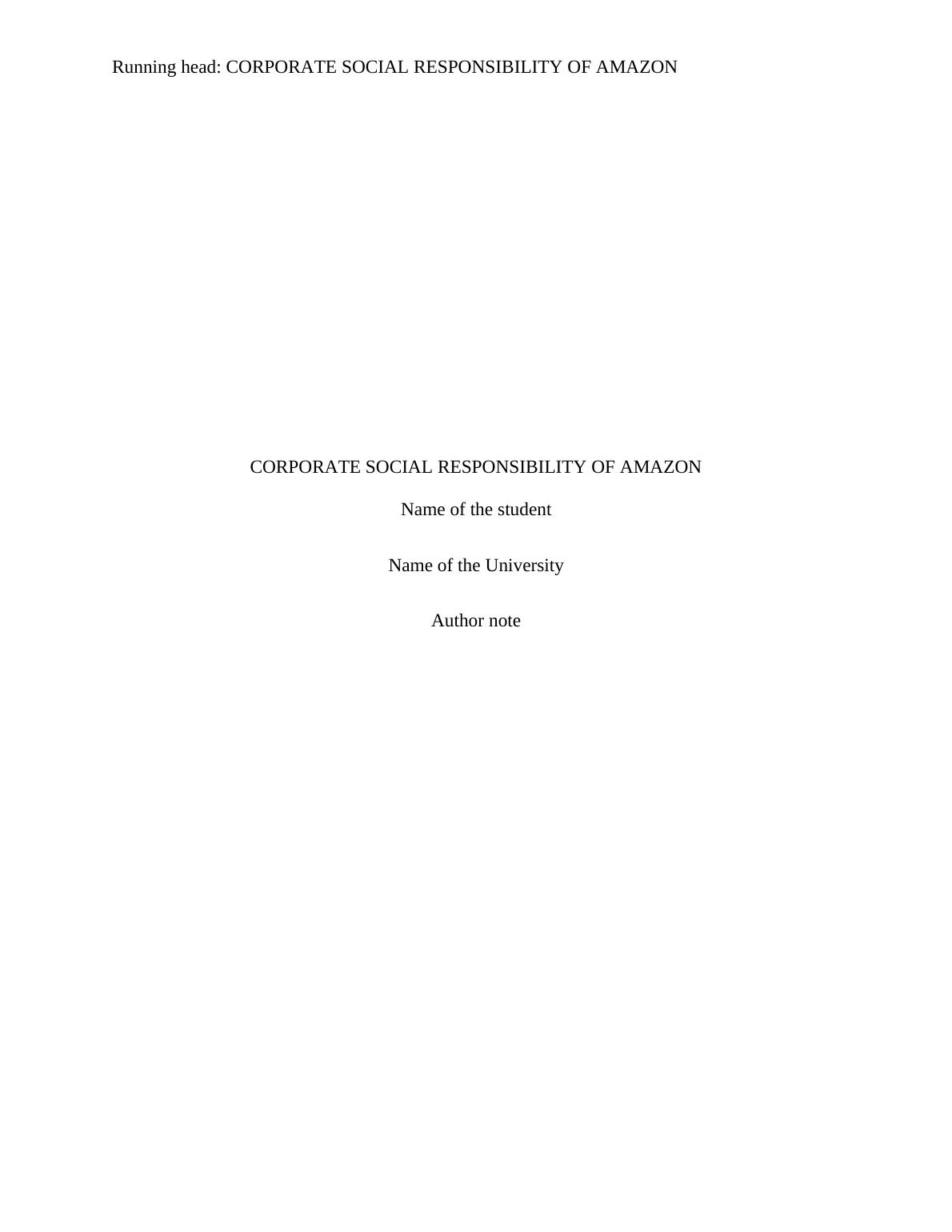 Running head: CORPORATE SOCIAL RESPONSIBILITY OF AMAZON

CORPORATE SOCIAL RESPONSIBILITY OF AMAZON

Name of the student

Name of the University

Author note